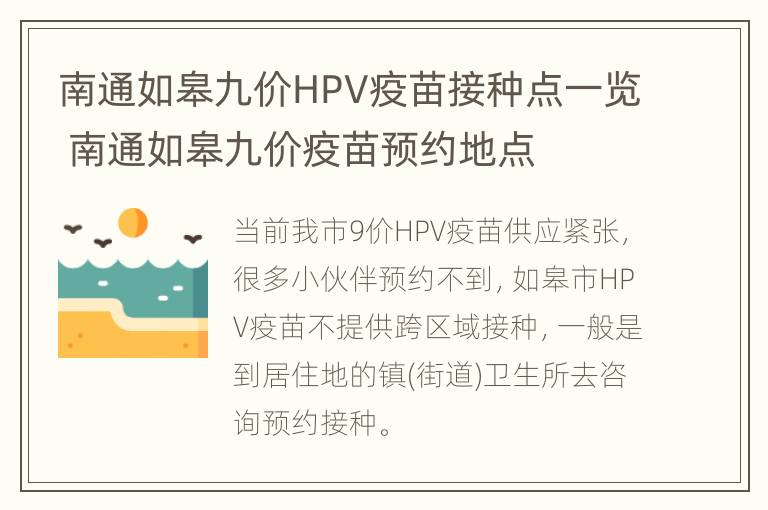 南通如皋九价HPV疫苗接种点一览 南通如皋九价疫苗预约地点

当前我市9价HPV疫苗供应紧张，很多小伙伴预约不到，如皋市HPV疫苗不提供跨区域接种，一般是到居住地的镇(街道)卫生所去咨询预约接种。